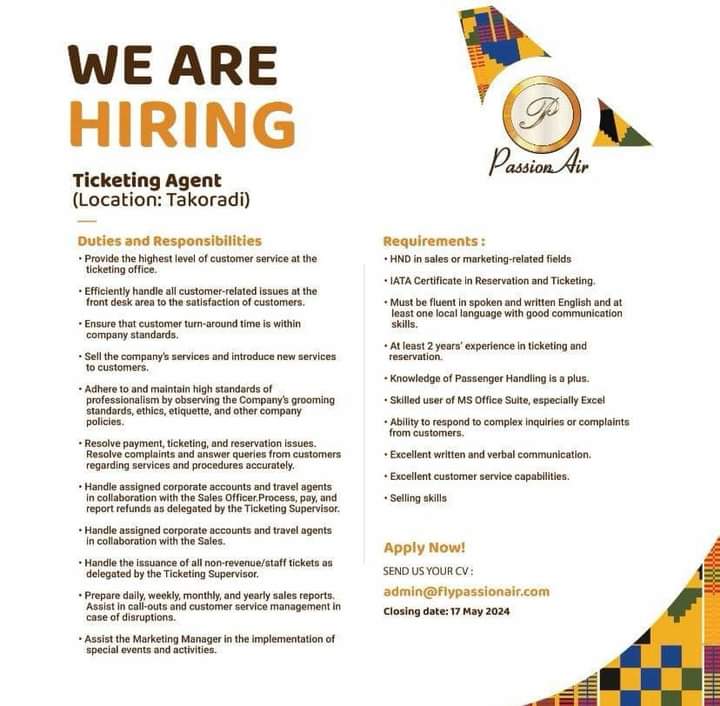 WE ARE
HIRING

P
Passion Air

Ticketing Agent
(Location: Takoradi)

Duties and Responsibilities

• Provide the highest level of customer service at the ticketing office.

• Efficiently handle all customer-related issues at the front desk area to the satisfaction of customers.

• Ensure that customer turn-around time is within company standards.

• Sell the company's services and introduce new services to customers.

• Adhere to and maintain high standards of professionalism by observing the Company's grooming standards, ethics, etiquette, and other company policies.

• Resolve payment, ticketing, and reservation issues. Resolve complaints and answer queries from customers regarding services and procedures accurately.

• Handle assigned corporate accounts and travel agents in collaboration with the Sales Officer.Process, pay, and report refunds as delegated by the Ticketing Supervisor.

• Handle assigned corporate accounts and travel agents in collaboration with the Sales.

• Handle the issuance of all non-revenue/staff tickets as delegated by the Ticketing Supervisor.

• Prepare daily, weekly, monthly, and yearly sales reports. Assist in call-outs and customer service management in case of disruptions.

• Assist the Marketing Manager in the implementation of special events and activities.

Requirements :

• HND in sales or marketing-related fields

• IATA Certificate in Reservation and Ticketing.

• Must be fluent in spoken and written English and at least one local language with good communication skills.

• At least 2 years' experience in ticketing and reservation.

• Knowledge of Passenger Handling is a plus.

• Skilled user of MS Office Suite, especially Excel

• Ability to respond to complex inquiries or complaints from customers.

• Excellent written and verbal communication.

• Excellent customer service capabilities.

• Selling skills

Apply Now!

SEND US YOUR CV :

admin@flypassionair.com

Closing date: 17 May 2024